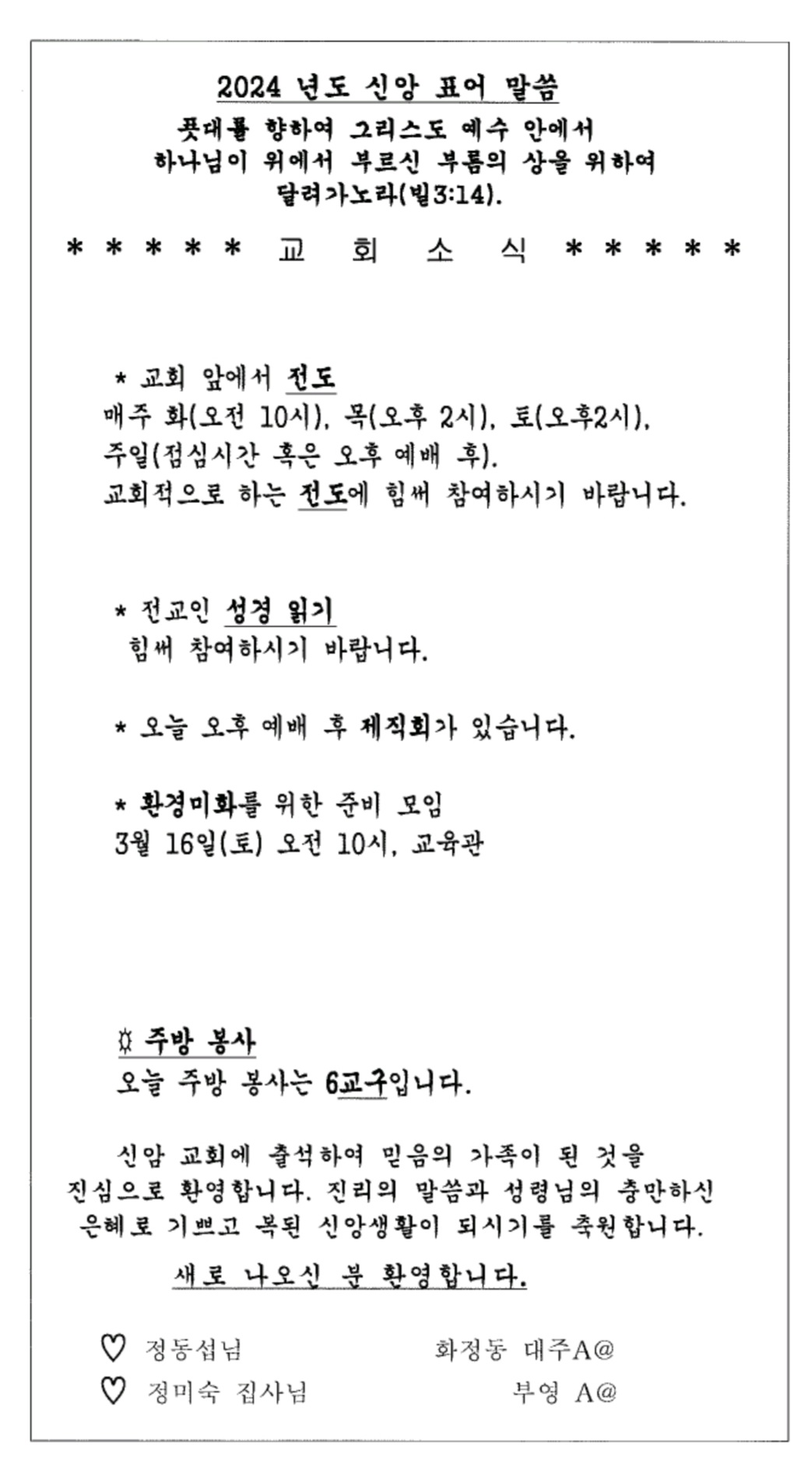 2024 년도 신앙 표어 말씀
푯대를 향하여 그리스도 예수 안에서 하나님이 위에서 부르신 부름의 상을 위하여 달려가노라(빌3:14).

* * * * * 교 회 소 식 * * * * *

* 교회 앞에서 전도
매주 화(오전 10시), 목(오후 2시), 토(오후2시), 주일(점심시간 혹은 오후 예배 후).
교회적으로 하는 전도에 힘써 참여하시기 바랍니다.

* 전교인 성경 읽기
힘써 참여하시기 바랍니다.

* 오늘 오후 예배 후 제직회가 있습니다.

* 환경미화를 위한 준비 모임
3월 16일(토) 오전 10시, 교육관

☼ 주방 봉사
오늘 주방 봉사는 6교구입니다.

신암 교회에 출석하여 믿음의 가족이 된 것을 진심으로 환영합니다. 진리의 말씀과 성령님의 충만하신 은혜로 기쁘고 복된 신앙생활이 되시기를 축원합니다.

새로 나오신 분 환영합니다.

♡ 정동섭님 화정동 대주A@
♡ 정미숙 집사님 부영 A@